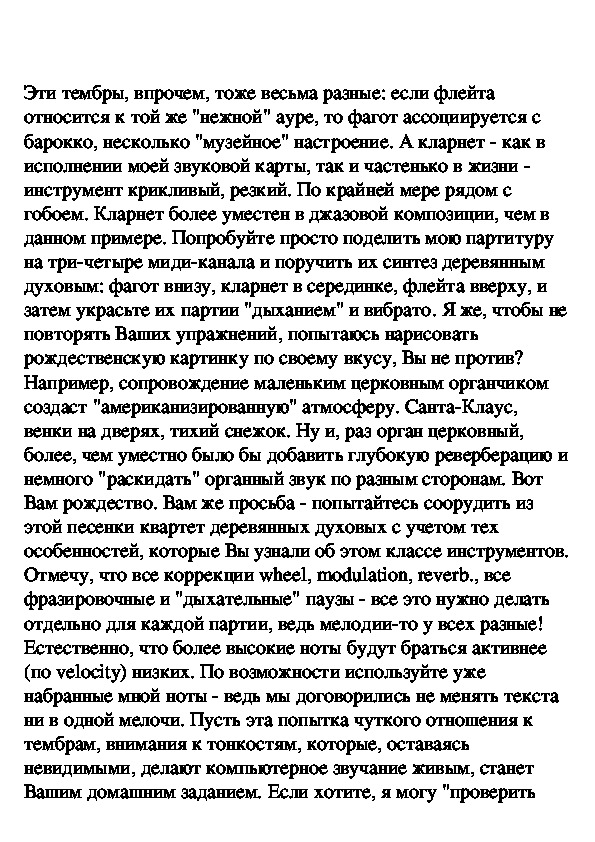 Эти тембры, впрочем, тоже весьма разные: если флейта относится к той же "нежной" ауре, то фагот ассоциируется с барокко, несколько "музейное" настроение. А кларнет - как в исполнении моей звуковой карты, так и частенько в жизни - инструмент крикливый, резкий. По крайней мере рядом с гобоем. Кларнет более уместен в джазовой композиции, чем в данном примере. Попробуйте просто поделить мою партитуру на три-четыре миди-канала и поручить их синтез деревянным духовым: фагот внизу, кларнет в серединке, флейта вверху, и затем украсьте их партии "дыханием" и вибрато. Я же, чтобы не повторять Ваших упражнений, попытаюсь нарисовать рождественскую картинку по своему вкусу, Вы не против? Например, сопровождение маленьким церковным органчиком создаст "американизированную" атмосферу. Санта-Клаус, венки на дверях, тихий снежок. Ну и, раз орган церковный, более, чем уместно было бы добавить глубокую реверберацию и немного "раскидать" органный звук по разным сторонам. Вот Вам рождество. Вам же просьба - попытайтесь соорудить из этой песенки квартет деревянных духовых с учетом тех особенностей, которые Вы узнали об этом классе инструментов. Отмечу, что все коррекции wheel, modulation, reverb., все фразировочные и "дыхательные" паузы - все это нужно делать отдельно для каждой партии, ведь мелодии-то у всех разные! Естественно, что более высокие ноты будут браться активнее (по velocity) низких. По возможности используйте уже набранные мной ноты - ведь мы договорились не менять текста ни в одной мелочи. Пусть эта попытка чуткого отношения к тембрам, внимания к тонкостям, которые, оставаясь невидимыми, делают компьютерное звучание живым, станет Вашим домашним заданием. Если хотите, я могу "проверить